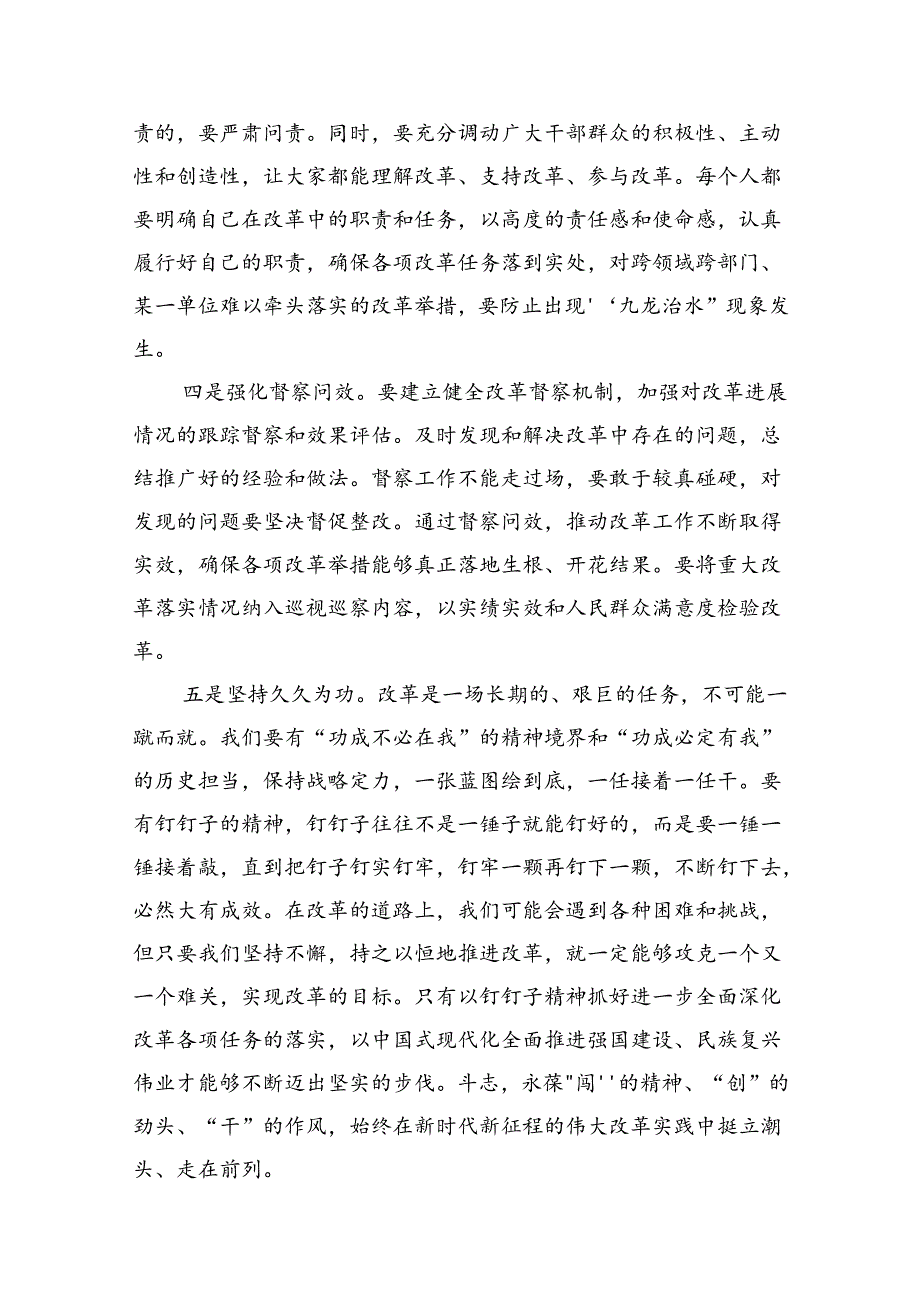 责的，要严肃问责。同时，要充分调动广大干部群众的积极性、主动性和创造性，让大家都能理解改革、支持改革、参与改革。每个人都要明确自己在改革中的职责和任务，以高度的责任感和使命感，认真履行好自己的职责，确保各项改革任务落到实处，对跨领域跨部门、某一单位难以牵头落实的改革举措，要防止出现'‘九龙治水”现象发生。

四是强化督察问效。要建立健全改革督察机制，加强对改革进展情况的跟踪督察和效果评估。及时发现和解决改革中存在的问题，总结推广好的经验和做法。督察工作不能走过场，要敢于较真碰硬，对发现的问题要坚决督促整改。通过督察问效，推动改革工作不断取得实效，确保各项改革举措能够真正落地生根、开花结果。要将重大改革落实情况纳入巡视巡察内容，以实绩实效和人民群众满意度检验改革。

五是坚持久久为功。改革是一场长期的、艰巨的任务，不可能一蹴而就。我们要有“功成不必在我”的精神境界和“功成必定有我”的历史担当，保持战略定力，一张蓝图绘到底，一任接着一任干。要有钉钉子的精神，钉钉子往往不是一锤子就能钉好的，而是要一锤一锤接着敲，直到把钉子钉实钉牢，钉牢一颗再钉下一颗，不断钉下去，必然大有成效。在改革的道路上，我们可能会遇到各种困难和挑战，但只要我们坚持不懈，持之以恒地推进改革，就一定能够攻克一个又一个难关，实现改革的目标。只有以钉钉子精神抓好进一步全面深化改革各项任务的落实，以中国式现代化全面推进强国建设、民族复兴伟业才能够不断迈出坚实的步伐。斗志，永葆"闯''的精神、“创”的劲头、“干”的作风，始终在新时代新征程的伟大改革实践中挺立潮头、走在前列。